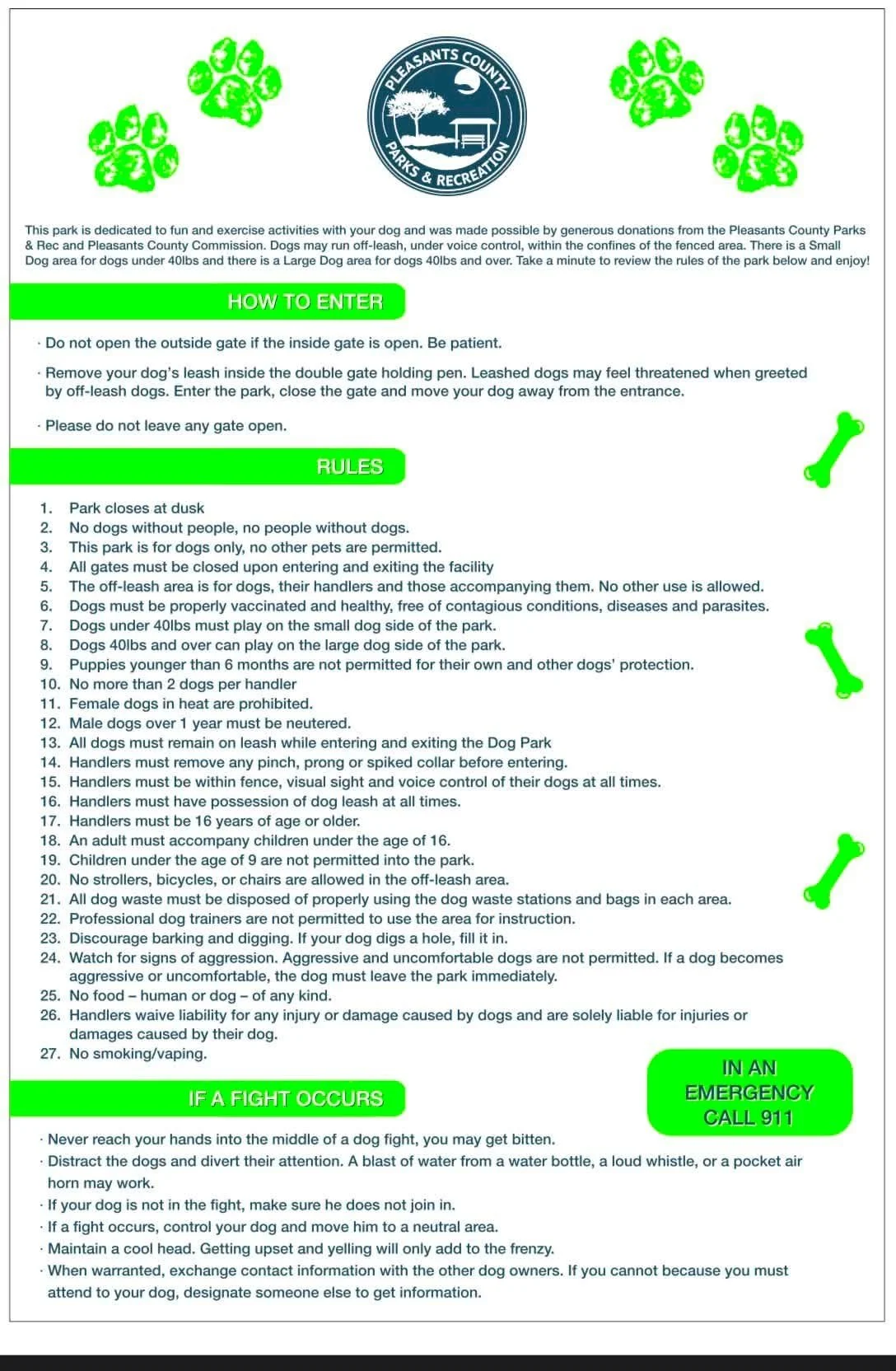 PLEASANTS COUNTY
PARKS & RECREATION

This park is dedicated to fun and exercise activities with your dog and was made possible by generous donations from the Pleasants County Parks & Rec and Pleasants County Commission. Dogs may run off-leash, under voice control, within the confines of the fenced area. There is a Small Dog area for dogs under 40lbs and there is a Large Dog area for dogs 40lbs and over. Take a minute to review the rules of the park below and enjoy!

HOW TO ENTER

· Do not open the outside gate if the inside gate is open. Be patient.

· Remove your dog's leash inside the double gate holding pen. Leashed dogs may feel threatened when greeted by off-leash dogs. Enter the park, close the gate and move your dog away from the entrance.

· Please do not leave any gate open.

RULES

1. Park closes at dusk
2. No dogs without people, no people without dogs.
3. This park is for dogs only, no other pets are permitted.
4. All gates must be closed upon entering and exiting the facility
5. The off-leash area is for dogs, their handlers and those accompanying them. No other use is allowed.
6. Dogs must be properly vaccinated and healthy, free of contagious conditions, diseases and parasites.
7. Dogs under 40lbs must play on the small dog side of the park.
8. Dogs 40lbs and over can play on the large dog side of the park.
9. Puppies younger than 6 months are not permitted for their own and other dogs' protection.
10. No more than 2 dogs per handler
11. Female dogs in heat are prohibited.
12. Male dogs over 1 year must be neutered.
13. All dogs must remain on leash while entering and exiting the Dog Park
14. Handlers must remove any pinch, prong or spiked collar before entering.
15. Handlers must be within fence, visual sight and voice control of their dogs at all times.
16. Handlers must have possession of dog leash at all times.
17. Handlers must be 16 years of age or older.
18. An adult must accompany children under the age of 16.
19. Children under the age of 9 are not permitted into the park.
20. No strollers, bicycles, or chairs are allowed in the off-leash area.
21. All dog waste must be disposed of properly using the dog waste stations and bags in each area.
22. Professional dog trainers are not permitted to use the area for instruction.
23. Discourage barking and digging. If your dog digs a hole, fill it in.
24. Watch for signs of aggression. Aggressive and uncomfortable dogs are not permitted. If a dog becomes aggressive or uncomfortable, the dog must leave the park immediately.
25. No food – human or dog – of any kind.
26. Handlers waive liability for any injury or damage caused by dogs and are solely liable for injuries or damages caused by their dog.
27. No smoking/vaping.

IN AN EMERGENCY CALL 911

IF A FIGHT OCCURS

· Never reach your hands into the middle of a dog fight, you may get bitten.
· Distract the dogs and divert their attention. A blast of water from a water bottle, a loud whistle, or a pocket air horn may work.
· If your dog is not in the fight, make sure he does not join in.
· If a fight occurs, control your dog and move him to a neutral area.
· Maintain a cool head. Getting upset and yelling will only add to the frenzy.
· When warranted, exchange contact information with the other dog owners. If you cannot because you must attend to your dog, designate someone else to get information.